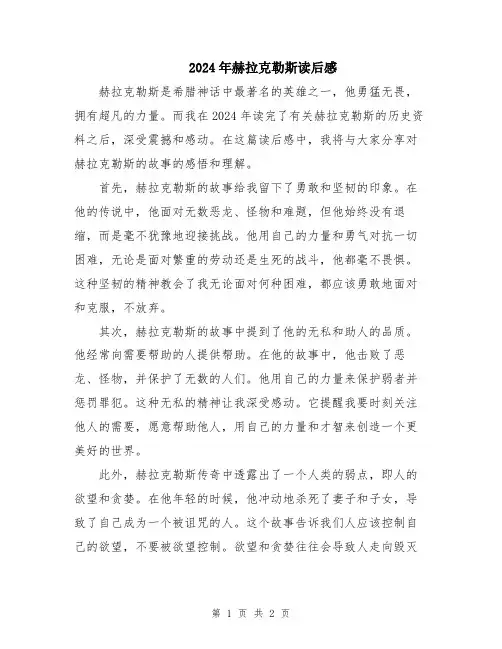 2024年赫拉克勒斯读后感

赫拉克勒斯是希腊神话中最著名的英雄之一，他勇猛无畏，拥有超凡的力量。而我在2024年读完了有关赫拉克勒斯的历史资料之后，深受震撼和感动。在这篇读后感中，我将与大家分享对赫拉克勒斯的故事的感悟和理解。

首先，赫拉克勒斯的故事给我留下了勇敢和坚韧的印象。在他的传说中，他面对无数恶龙、怪物和难题，但他始终没有退缩，而是毫不犹豫地迎接挑战。他用自己的力量和勇气对抗一切困难，无论是面对繁重的劳动还是生死的战斗，他都毫不畏惧。这种坚韧的精神教会了我无论面对何种困难，都应该勇敢地面对和克服，不放弃。

其次，赫拉克勒斯的故事中提到了他的无私和助人的品质。他经常向需要帮助的人提供帮助。在他的故事中，他击败了恶龙、怪物，并保护了无数的人们。他用自己的力量来保护弱者并惩罚罪犯。这种无私的精神让我深受感动。它提醒我要时刻关注他人的需要，愿意帮助他人，用自己的力量和才智来创造一个更美好的世界。

此外，赫拉克勒斯传奇中透露出了一个人类的弱点，即人的欲望和贪婪。在他年轻的时候，他冲动地杀死了妻子和子女，导致了自己成为一个被诅咒的人。这个故事告诉我们人应该控制自己的欲望，不要被欲望控制。欲望和贪婪往往会导致人走向毁灭

第 1 页 共 2 页